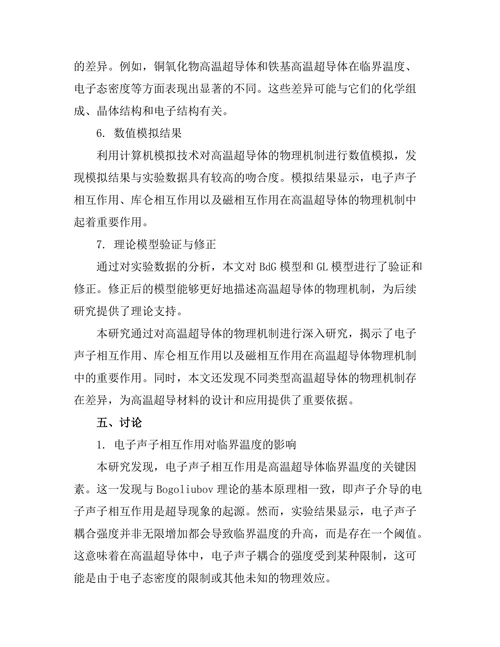 的差异。例如，铜氧化物高温超导体和铁基高温超导体在临界温度、电子态密度等方面表现出显著的不同。这些差异可能与它们的化学组成、晶体结构和电子结构有关。

6. 数值模拟结果

利用计算机模拟技术对高温超导体的物理机制进行数值模拟，发现模拟结果与实验数据具有较高的吻合度。模拟结果显示，电子声子相互作用、库仑相互作用以及磁相互作用在高温超导体的物理机制中起着重要作用。

7. 理论模型验证与修正

通过对实验数据的分析，本文对 BdG 模型和 GL 模型进行了验证和修正。修正后的模型能够更好地描述高温超导体的物理机制，为后续研究提供了理论支持。

本研究通过对高温超导体的物理机制进行深入研究，揭示了电子声子相互作用、库仑相互作用以及磁相互作用在高温超导体物理机制中的重要作用。同时，本文还发现不同类型高温超导体的物理机制存在差异，为高温超导材料的设计和应用提供了重要依据。

五、讨论

1. 电子声子相互作用对临界温度的影响

本研究发现，电子声子相互作用是高温超导体临界温度的关键因素。这一发现与 Bogoliubov 理论的基本原理相一致，即声子介导的电子声子相互作用是超导现象的起源。然而，实验结果显示，电子声子耦合强度并非无限增加都会导致临界温度的升高，而是存在一个阈值。这意味着在高温超导体中，电子声子耦合的强度受到某种限制，这可能是由于电子态密度的限制或其他未知的物理效应。